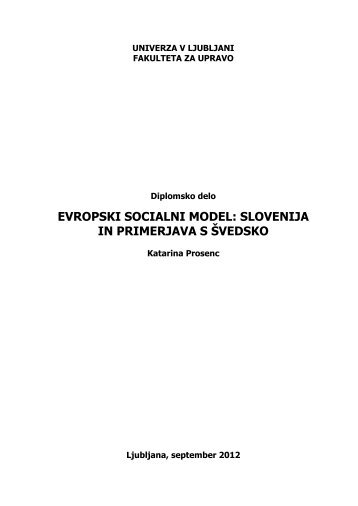 UNIVERZA V LJUBLJANI
FAKULTETA ZA UPRAVO

Diplomsko delo

EVROPSKI SOCIALNI MODEL: SLOVENIJA IN PRIMERJAVA S ŠVEDSKO

Katarina Prosenc

Ljubljana, september 2012